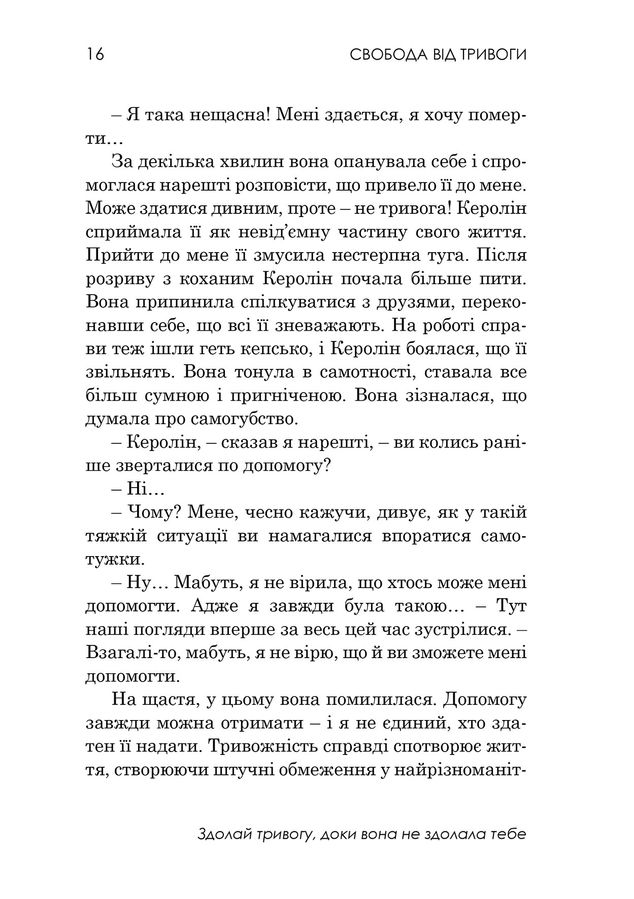 16 СВОБОДА ВІД ТРИВОГИ

– Я така нещасна! Мені здається, я хочу померти…

За декілька хвилин вона опанувала себе і спромоглася нарешті розповісти, що привело її до мене. Може здатися дивним, проте – не тривога! Керолін сприймала її як невід'ємну частину свого життя. Прийти до мене її змусила нестерпна туга. Після розриву з коханим Керолін почала більше пити. Вона припинила спілкуватися з друзями, переконавши себе, що всі її зневажають. На роботі справи теж ішли геть кепсько, і Керолін боялася, що її звільнять. Вона тонула в самотності, ставала все більш сумною і пригніченою. Вона зізналася, що думала про самогубство.

– Керолін, – сказав я нарешті, – ви колись раніше зверталися по допомогу?

– Ні…

– Чому? Мене, чесно кажучи, дивує, як у такій тяжкій ситуації ви намагалися впоратися самотужки.

– Ну… Мабуть, я не вірила, що хтось може мені допомогти. Адже я завжди була такою… – Тут наші погляди вперше за весь цей час зустрілися. – Взагалі-то, мабуть, я не вірю, що й ви зможете мені допомогти.

На щастя, у цьому вона помилилася. Допомогу завжди можна отримати – і я не єдиний, хто здатен її надати. Тривожність справді спотворює життя, створюючи штучні обмеження у найрізноманіт-

Здолай тривогу, доки вона не здолала тебе